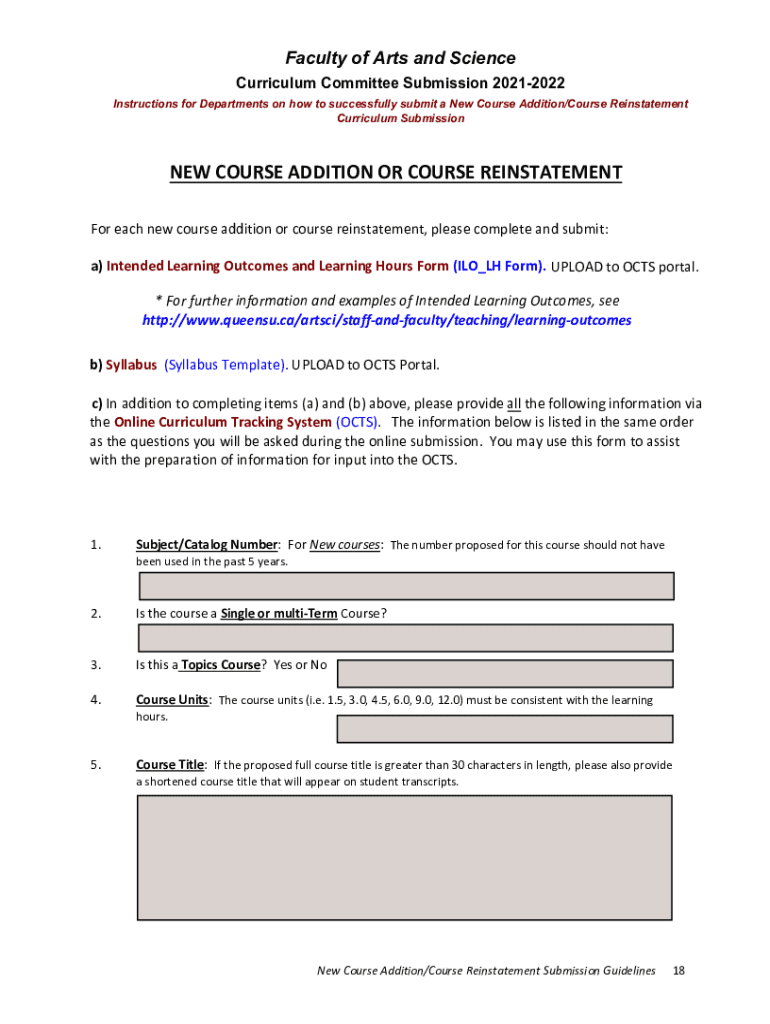 Faculty of Arts and Science

Curriculum Committee Submission 2021-2022

Instructions for Departments on how to successfully submit a New Course Addition/Course Reinstatement Curriculum Submission

NEW COURSE ADDITION OR COURSE REINSTATEMENT

For each new course addition or course reinstatement, please complete and submit:

a) Intended Learning Outcomes and Learning Hours Form (ILO_LH Form). UPLOAD to OCTS portal.

* For further information and examples of Intended Learning Outcomes, see http://www.queensu.ca/artsci/staff-and-faculty/teaching/learning-outcomes

b) Syllabus (Syllabus Template). UPLOAD to OCTS Portal.

c) In addition to completing items (a) and (b) above, please provide all the following information via the Online Curriculum Tracking System (OCTS). The information below is listed in the same order as the questions you will be asked during the online submission. You may use this form to assist with the preparation of information for input into the OCTS.

1. Subject/Catalog Number: For New courses: The number proposed for this course should not have been used in the past 5 years.

2. Is the course a Single or multi-Term Course?

3. Is this a Topics Course? Yes or No

4. Course Units: The course units (i.e. 1.5, 3.0, 4.5, 6.0, 9.0, 12.0) must be consistent with the learning hours.

5. Course Title: If the proposed full course title is greater than 30 characters in length, please also provide a shortened course title that will appear on student transcripts.

New Course Addition/Course Reinstatement Submission Guidelines 18